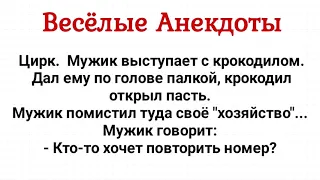 Весёлые Анекдоты

Цирк. Мужик выступает с крокодилом. Дал ему по голове палкой, крокодил открыл пасть.
Мужик помистил туда своё "хозяйство"...
Мужик говорит:
- Кто-то хочет повторить номер?